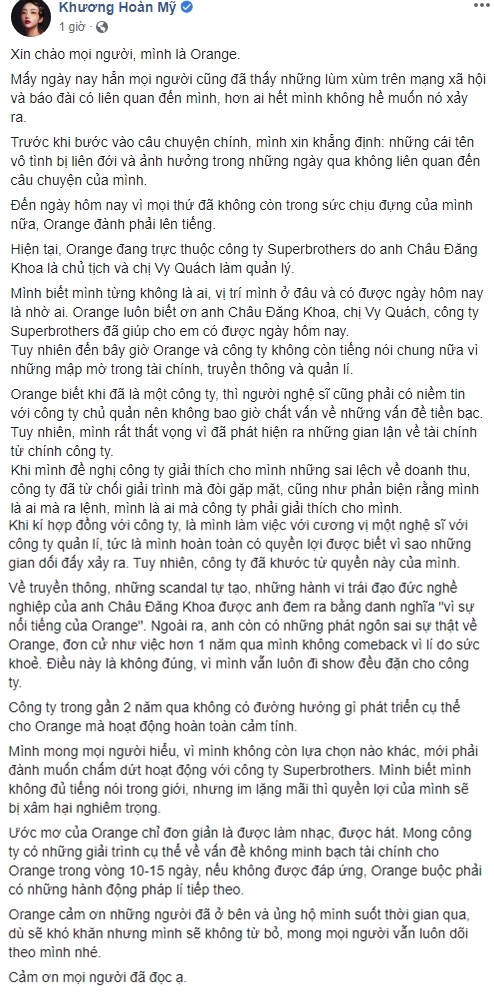 Khương Hoàn Mỹ
1 giờ ·

Xin chào mọi người, mình là Orange.

Mấy ngày nay hẳn mọi người cũng đã thấy những lùm xùm trên mạng xã hội và báo đài có liên quan đến mình, hơn ai hết mình không hề muốn nó xảy ra.

Trước khi bước vào câu chuyện chính, mình xin khẳng định: những cái tên vô tình bị liên đới và ảnh hưởng trong những ngày qua không liên quan đến câu chuyện của mình.

Đến ngày hôm nay vì mọi thứ đã không còn trong sức chịu đựng của mình nữa, Orange đành phải lên tiếng.

Hiện tại, Orange đang trực thuộc công ty Superbrothers do anh Châu Đăng Khoa là chủ tịch và chị Vy Quách làm quản lý.

Mình biết mình từng không là ai, vị trí mình ở đâu và có được ngày hôm nay là nhờ ai. Orange luôn biết ơn anh Châu Đăng Khoa, chị Vy Quách, công ty Superbrothers đã giúp cho em có được ngày hôm nay.
Tuy nhiên đến bây giờ Orange và công ty không còn tiếng nói chung nữa vì những mập mờ trong tài chính, truyền thông và quản lí.

Orange biết khi đã là một công ty, thì người nghệ sĩ cũng phải có niềm tin với công ty chủ quản nên không bao giờ chất vấn về những vấn đề tiền bạc. Tuy nhiên, mình rất thất vọng vì đã phát hiện ra những gian lận về tài chính từ chính công ty.
Khi mình đề nghị công ty giải thích cho mình những sai lệch về doanh thu, công ty đã từ chối giải trình mà đòi gặp mặt, cũng như phản biện rằng mình là ai mà ra lệnh, mình là ai mà công ty phải giải thích cho mình.
Khi kí hợp đồng với công ty, là mình làm việc với cương vị một nghệ sĩ với công ty quản lí, tức là mình hoàn toàn có quyền lợi được biết vì sao những gian dối đấy xảy ra. Tuy nhiên, công ty đã khước từ quyền này của mình.

Về truyền thông, những scandal tự tạo, những hành vi trái đạo đức nghề nghiệp của anh Châu Đăng Khoa được anh đem ra bằng danh nghĩa "vì sự nổi tiếng của Orange". Ngoài ra, anh còn có những phát ngôn sai sự thật về Orange, đơn cử như việc hơn 1 năm qua mình không comeback vì lí do sức khoẻ. Điều này là không đúng, vì mình vẫn luôn đi show đều đặn cho công ty.

Công ty trong gần 2 năm qua không có đường hướng gì phát triển cụ thể cho Orange mà hoạt động hoàn toàn cảm tính.

Mình mong mọi người hiểu, vì mình không còn lựa chọn nào khác, mới phải đành muốn chấm dứt hoạt động với công ty Superbrothers. Mình biết mình không đủ tiếng nói trong giới, nhưng im lặng mãi thì quyền lợi của mình sẽ bị xâm hại nghiêm trọng.

Ước mơ của Orange chỉ đơn giản là được làm nhạc, được hát. Mong công ty có những giải trình cụ thể về vấn đề không minh bạch tài chính cho Orange trong vòng 10-15 ngày, nếu không được đáp ứng, Orange buộc phải có những hành động pháp lí tiếp theo.

Orange cảm ơn những người đã ở bên và ủng hộ mình suốt thời gian qua, dù sẽ khó khăn nhưng mình sẽ không từ bỏ, mong mọi người vẫn luôn dõi theo mình nhé.

Cảm ơn mọi người đã đọc ạ.